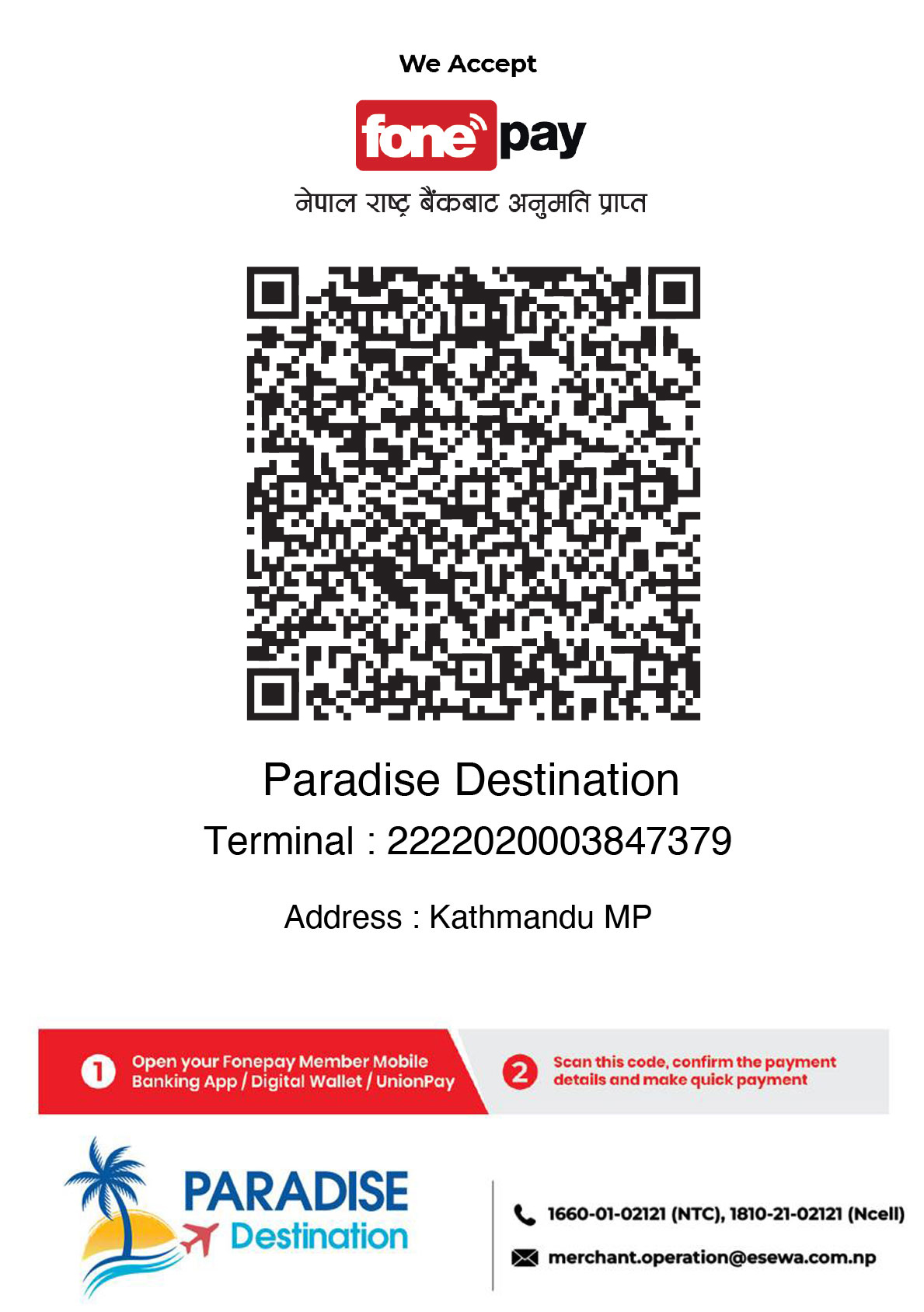 We Accept

fonepay

नेपाल राष्ट्र बैंकबाट अनुमति प्राप्त

Paradise Destination

Terminal : 2222020003847379

Address : Kathmandu MP

1 Open your Fonepay Member Mobile Banking App / Digital Wallet / UnionPay

2 Scan this code, confirm the payment details and make quick payment

PARADISE Destination

1660-01-02121 (NTC), 1810-21-02121 (Ncell)

merchant.operation@esewa.com.np